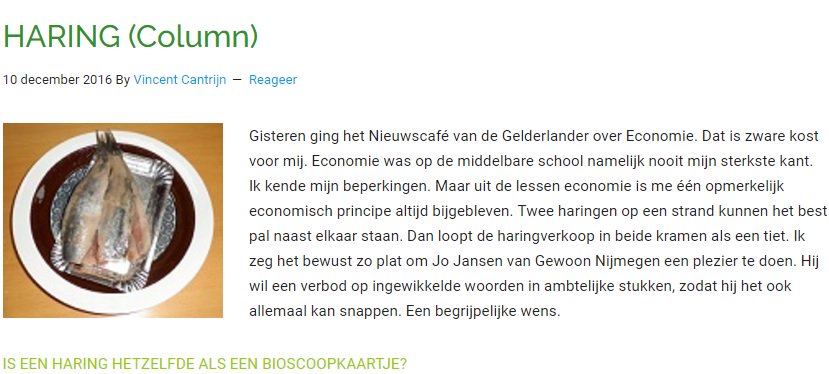 HARING (Column)

10 december 2016 By Vincent Cantrijn — Reageer

Gisteren ging het Nieuwscafé van de Gelderlander over Economie. Dat is zware kost voor mij. Economie was op de middelbare school namelijk nooit mijn sterkste kant. Ik kende mijn beperkingen. Maar uit de lessen economie is me één opmerkelijk economisch principe altijd bijgebleven. Twee haringen op een strand kunnen het best pal naast elkaar staan. Dan loopt de haringverkoop in beide kramen als een tiet. Ik zeg het bewust zo plat om Jo Jansen van Gewoon Nijmegen een plezier te doen. Hij wil een verbod op ingewikkelde woorden in ambtelijke stukken, zodat hij het ook allemaal kan snappen. Een begrijpelijke wens.

IS EEN HARING HETZELFDE ALS EEN BIOSCOOPKAARTJE?